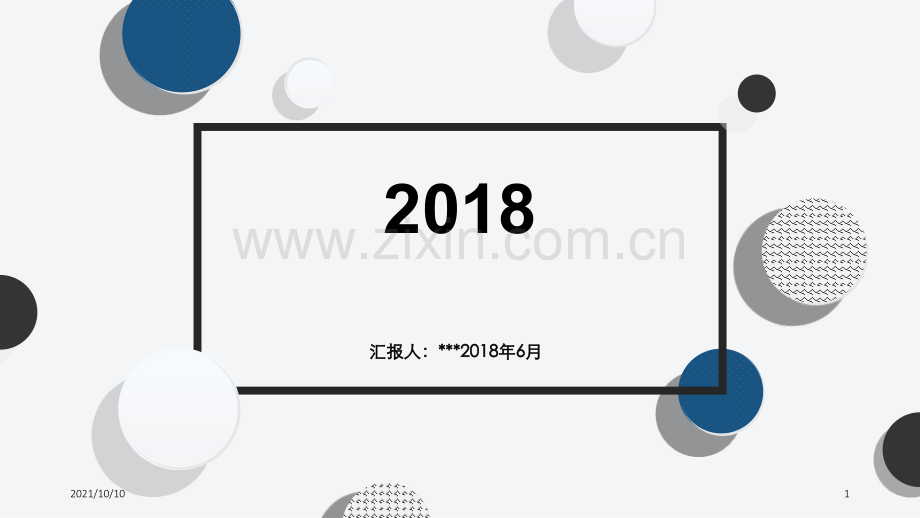 2018

www.zixin.com.cn

汇报人：***2018年6月

2021/10/10

1